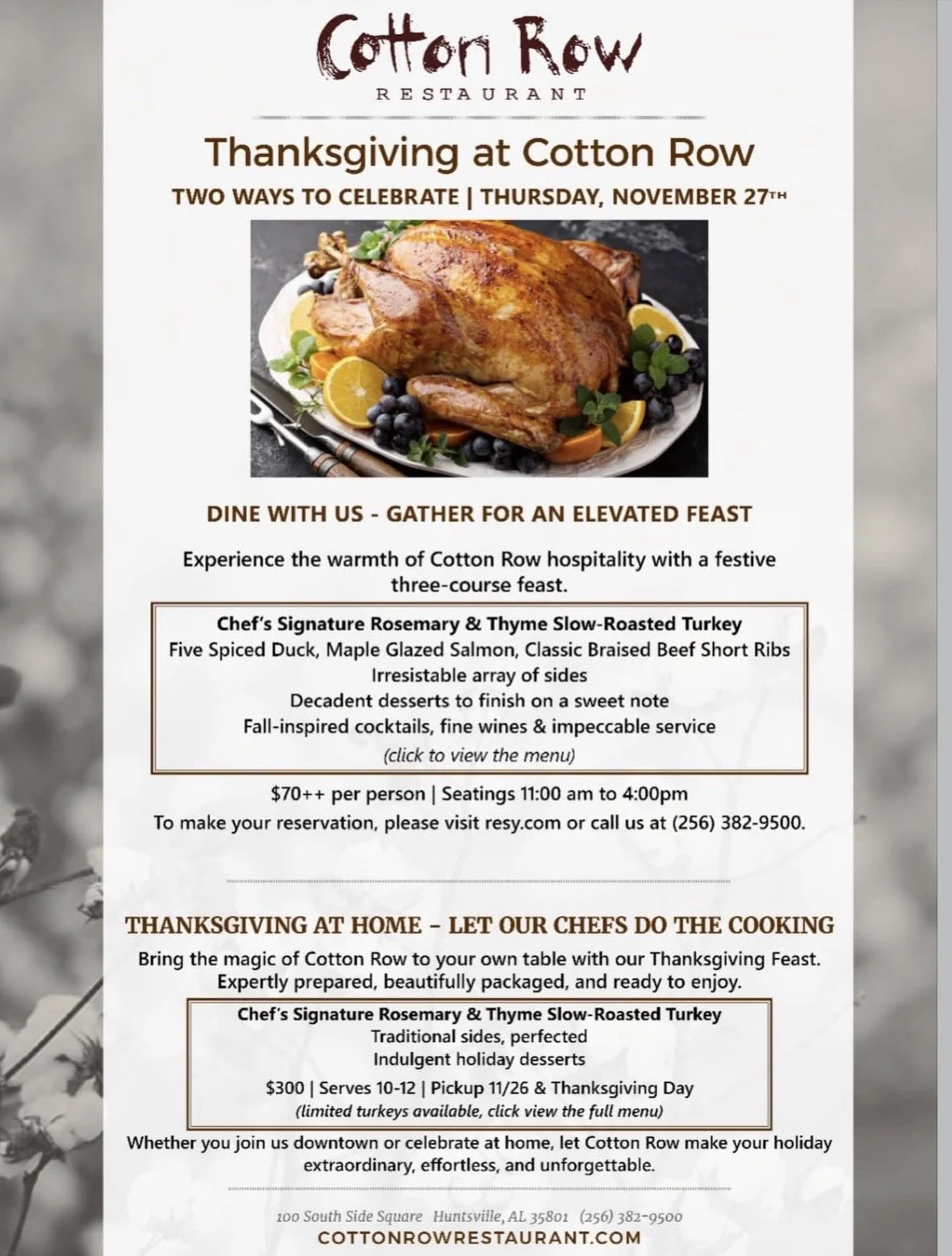 Cotton Row
RESTAURANT

Thanksgiving at Cotton Row
TWO WAYS TO CELEBRATE | THURSDAY, NOVEMBER 27TH

DINE WITH US - GATHER FOR AN ELEVATED FEAST

Experience the warmth of Cotton Row hospitality with a festive three-course feast.

Chef's Signature Rosemary & Thyme Slow-Roasted Turkey
Five Spiced Duck, Maple Glazed Salmon, Classic Braised Beef Short Ribs
Irresistable array of sides
Decadent desserts to finish on a sweet note
Fall-inspired cocktails, fine wines & impeccable service
(click to view the menu)

$70++ per person | Seatings 11:00 am to 4:00pm
To make your reservation, please visit resy.com or call us at (256) 382-9500.

THANKSGIVING AT HOME – LET OUR CHEFS DO THE COOKING
Bring the magic of Cotton Row to your own table with our Thanksgiving Feast. Expertly prepared, beautifully packaged, and ready to enjoy.

Chef's Signature Rosemary & Thyme Slow-Roasted Turkey
Traditional sides, perfected
Indulgent holiday desserts
$300 | Serves 10-12 | Pickup 11/26 & Thanksgiving Day
(limited turkeys available, click view the full menu)

Whether you join us downtown or celebrate at home, let Cotton Row make your holiday extraordinary, effortless, and unforgettable.

100 South Side Square Huntsville, AL 35801 (256) 382-9500
COTTONROWRESTAURANT.COM